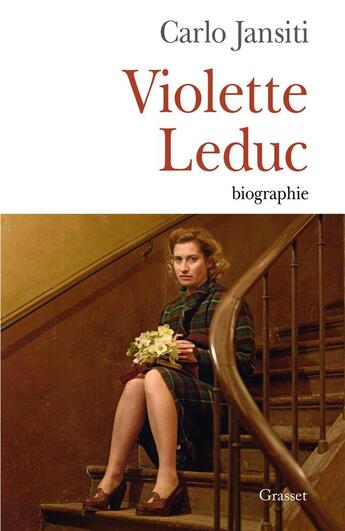 Carlo Jansiti

Violette Leduc

biographie

Grasset